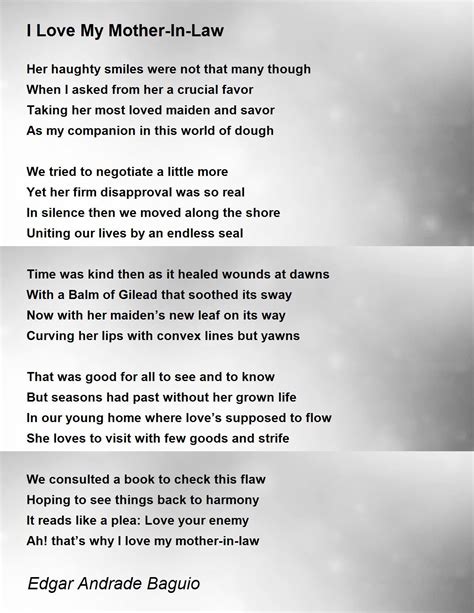 I Love My Mother-In-Law

Her haughty smiles were not that many though
When I asked from her a crucial favor
Taking her most loved maiden and savor
As my companion in this world of dough

We tried to negotiate a little more
Yet her firm disapproval was so real
In silence then we moved along the shore
Uniting our lives by an endless seal

Time was kind then as it healed wounds at dawns
With a Balm of Gilead that soothed its sway
Now with her maiden's new leaf on its way
Curving her lips with convex lines but yawns

That was good for all to see and to know
But seasons had past without her grown life
In our young home where love's supposed to flow
She loves to visit with few goods and strife

We consulted a book to check this flaw
Hoping to see things back to harmony
It reads like a plea: Love your enemy
Ah! that's why I love my mother-in-law

Edgar Andrade Baguio